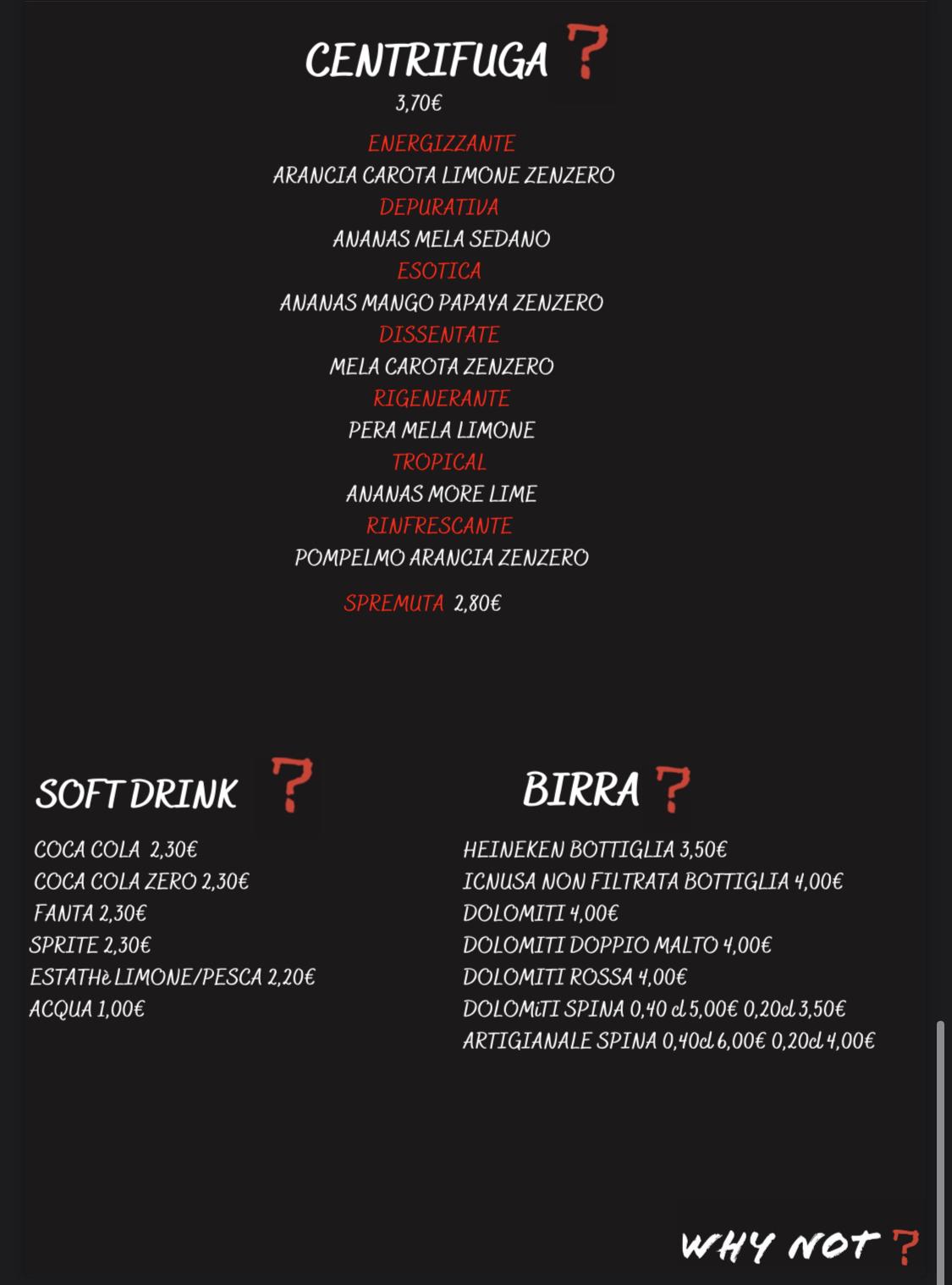 CENTRIFUGA ?
3,70€

ENERGIZZANTE
ARANCIA CAROTA LIMONE ZENZERO
DEPURATIVA
ANANAS MELA SEDANO
ESOTICA
ANANAS MANGO PAPAYA ZENZERO
DISSENTATE
MELA CAROTA ZENZERO
RIGENERANTE
PERA MELA LIMONE
TROPICAL
ANANAS MORE LIME
RINFRESCANTE
POMPELMO ARANCIA ZENZERO

SPREMUTA 2,80€

SOFT DRINK ?

COCA COLA 2,30€
COCA COLA ZERO 2,30€
FANTA 2,30€
SPRITE 2,30€
ESTATHè LIMONE/PESCA 2,20€
ACQUA 1,00€

BIRRA ?

HEINEKEN BOTTIGLIA 3,50€
ICNUSA NON FILTRATA BOTTIGLIA 4,00€
DOLOMITI 4,00€
DOLOMITI DOPPIO MALTO 4,00€
DOLOMITI ROSSA 4,00€
DOLOMiTI SPINA 0,40 cl 5,00€ 0,20cl 3,50€
ARTIGIANALE SPINA 0,40cl 6,00€ 0,20cl 4,00€

WHY NOT ?